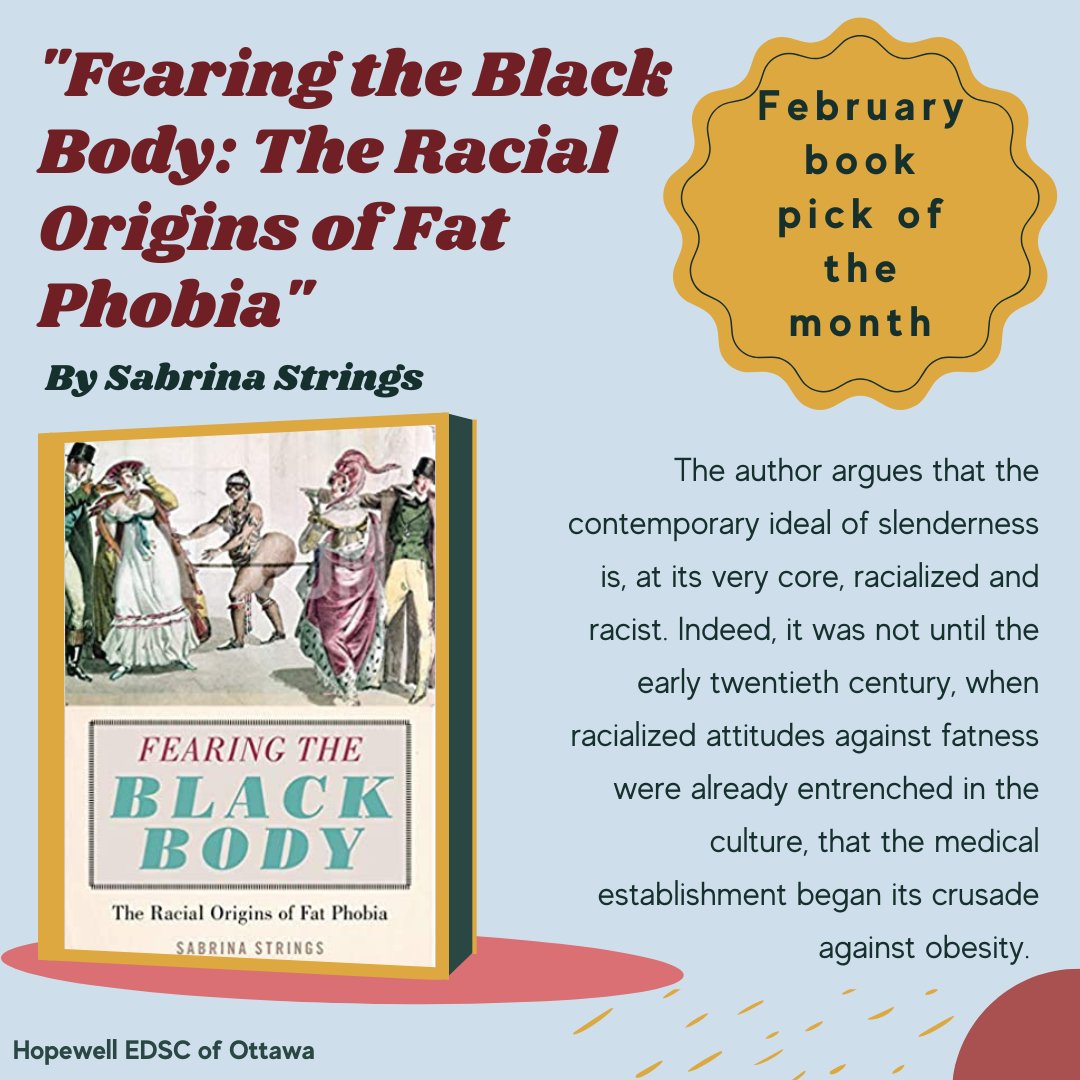 "Fearing the Black Body: The Racial Origins of Fat Phobia"

By Sabrina Strings

February book pick of the month

FEARING THE BLACK BODY

The Racial Origins of Fat Phobia

SABRINA STRINGS

The author argues that the contemporary ideal of slenderness is, at its very core, racialized and racist. Indeed, it was not until the early twentieth century, when racialized attitudes against fatness were already entrenched in the culture, that the medical establishment began its crusade against obesity.

Hopewell EDSC of Ottawa